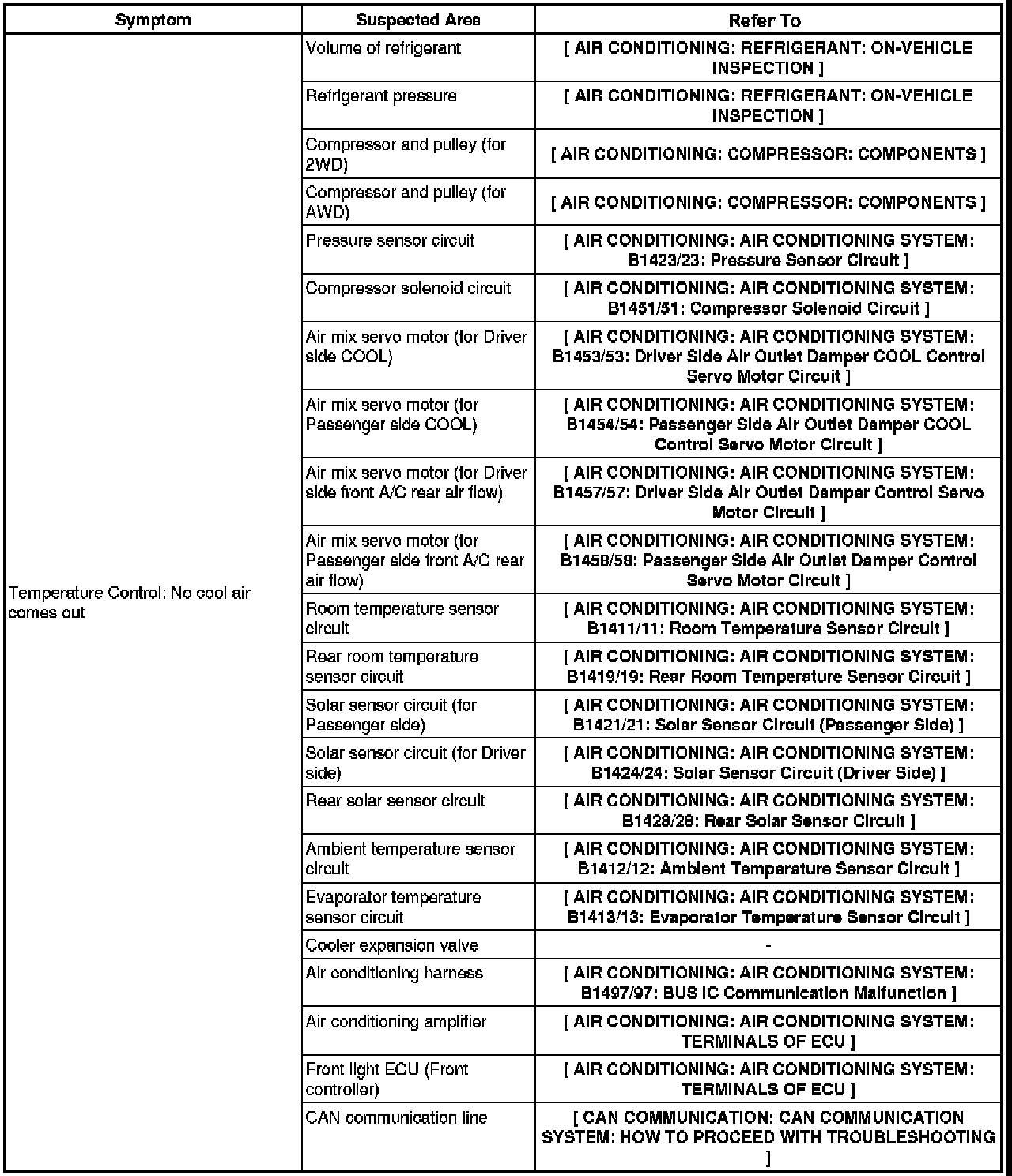 | Symptom | Suspected Area | Refer To |
|---|---|---|
| Temperature Control: No cool air comes out | Volume of refrigerant | [ AIR CONDITIONING: REFRIGERANT: ON-VEHICLE INSPECTION ] |
| | Refrigerant pressure | [ AIR CONDITIONING: REFRIGERANT: ON-VEHICLE INSPECTION ] |
| | Compressor and pulley (for 2WD) | [ AIR CONDITIONING: COMPRESSOR: COMPONENTS ] |
| | Compressor and pulley (for AWD) | [ AIR CONDITIONING: COMPRESSOR: COMPONENTS ] |
| | Pressure sensor circuit | [ AIR CONDITIONING: AIR CONDITIONING SYSTEM: B1423/23: Pressure Sensor Circuit ] |
| | Compressor solenoid circuit | [ AIR CONDITIONING: AIR CONDITIONING SYSTEM: B1451/51: Compressor Solenoid Circuit ] |
| | Air mix servo motor (for Driver side COOL) | [ AIR CONDITIONING: AIR CONDITIONING SYSTEM: B1453/53: Driver Side Air Outlet Damper COOL Control Servo Motor Circuit ] |
| | Air mix servo motor (for Passenger side COOL) | [ AIR CONDITIONING: AIR CONDITIONING SYSTEM: B1454/54: Passenger Side Air Outlet Damper COOL Control Servo Motor Circuit ] |
| | Air mix servo motor (for Driver side front A/C rear air flow) | [ AIR CONDITIONING: AIR CONDITIONING SYSTEM: B1457/57: Driver Side Air Outlet Damper Control Servo Motor Circuit ] |
| | Air mix servo motor (for Passenger side front A/C rear air flow) | [ AIR CONDITIONING: AIR CONDITIONING SYSTEM: B1458/58: Passenger Side Air Outlet Damper Control Servo Motor Circuit ] |
| | Room temperature sensor circuit | [ AIR CONDITIONING: AIR CONDITIONING SYSTEM: B1411/11: Room Temperature Sensor Circuit ] |
| | Rear room temperature sensor circuit | [ AIR CONDITIONING: AIR CONDITIONING SYSTEM: B1419/19: Rear Room Temperature Sensor Circuit ] |
| | Solar sensor circuit (for Passenger side) | [ AIR CONDITIONING: AIR CONDITIONING SYSTEM: B1421/21: Solar Sensor Circuit (Passenger Side) ] |
| | Solar sensor circuit (for Driver side) | [ AIR CONDITIONING: AIR CONDITIONING SYSTEM: B1424/24: Solar Sensor Circuit (Driver Side) ] |
| | Rear solar sensor circuit | [ AIR CONDITIONING: AIR CONDITIONING SYSTEM: B1428/28: Rear Solar Sensor Circuit ] |
| | Ambient temperature sensor circuit | [ AIR CONDITIONING: AIR CONDITIONING SYSTEM: B1412/12: Ambient Temperature Sensor Circuit ] |
| | Evaporator temperature sensor circuit | [ AIR CONDITIONING: AIR CONDITIONING SYSTEM: B1413/13: Evaporator Temperature Sensor Circuit ] |
| | Cooler expansion valve | - |
| | Air conditioning harness | [ AIR CONDITIONING: AIR CONDITIONING SYSTEM: B1497/97: BUS IC Communication Malfunction ] |
| | Air conditioning amplifier | [ AIR CONDITIONING: AIR CONDITIONING SYSTEM: TERMINALS OF ECU ] |
| | Front light ECU (Front controller) | [ AIR CONDITIONING: AIR CONDITIONING SYSTEM: TERMINALS OF ECU ] |
| | CAN communication line | [ CAN COMMUNICATION: CAN COMMUNICATION SYSTEM: HOW TO PROCEED WITH TROUBLESHOOTING ] |